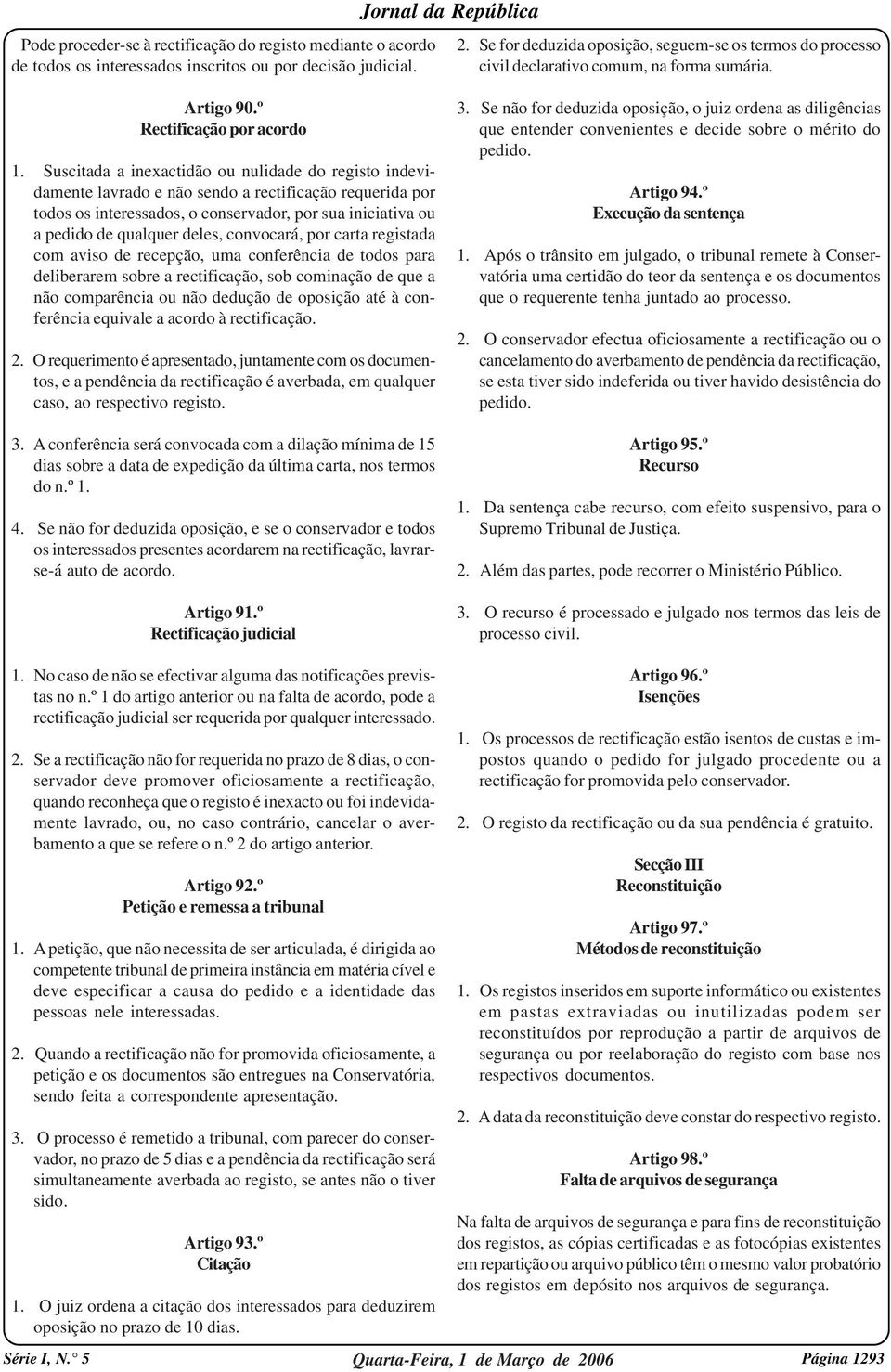 Jornal da República

Pode proceder-se à rectificação do registo mediante o acordo de todos os interessados inscritos ou por decisão judicial.

Artigo 90.º
Rectificação por acordo

1. Suscitada a inexactidão ou nulidade do registo indevidamente lavrado e não sendo a rectificação requerida por todos os interessados, o conservador, por sua iniciativa ou a pedido de qualquer deles, convocará, por carta registada com aviso de recepção, uma conferência de todos para deliberarem sobre a rectificação, sob cominação de que a não comparência ou não dedução de oposição até à conferência equivale a acordo à rectificação.

2. O requerimento é apresentado, juntamente com os documentos, e a pendência da rectificação é averbada, em qualquer caso, ao respectivo registo.

3. A conferência será convocada com a dilação mínima de 15 dias sobre a data de expedição da última carta, nos termos do n.º 1.

4. Se não for deduzida oposição, e se o conservador e todos os interessados presentes acordarem na rectificação, lavrar-se-á auto de acordo.

Artigo 91.º
Rectificação judicial

1. No caso de não se efectivar alguma das notificações previstas no n.º 1 do artigo anterior ou na falta de acordo, pode a rectificação judicial ser requerida por qualquer interessado.

2. Se a rectificação não for requerida no prazo de 8 dias, o conservador deve promover oficiosamente a rectificação, quando reconheça que o registo é inexacto ou foi indevidamente lavrado, ou, no caso contrário, cancelar o averbamento a que se refere o n.º 2 do artigo anterior.

Artigo 92.º
Petição e remessa a tribunal

1. A petição, que não necessita de ser articulada, é dirigida ao competente tribunal de primeira instância em matéria cível e deve especificar a causa do pedido e a identidade das pessoas nele interessadas.

2. Quando a rectificação não for promovida oficiosamente, a petição e os documentos são entregues na Conservatória, sendo feita a correspondente apresentação.

3. O processo é remetido a tribunal, com parecer do conservador, no prazo de 5 dias e a pendência da rectificação será simultaneamente averbada ao registo, se antes não o tiver sido.

Artigo 93.º
Citação

1. O juiz ordena a citação dos interessados para deduzirem oposição no prazo de 10 dias.

2. Se for deduzida oposição, seguem-se os termos do processo civil declarativo comum, na forma sumária.

3. Se não for deduzida oposição, o juiz ordena as diligências que entender convenientes e decide sobre o mérito do pedido.

Artigo 94.º
Execução da sentença

1. Após o trânsito em julgado, o tribunal remete à Conservatória uma certidão do teor da sentença e os documentos que o requerente tenha juntado ao processo.

2. O conservador efectua oficiosamente a rectificação ou o cancelamento do averbamento de pendência da rectificação, se esta tiver sido indeferida ou tiver havido desistência do pedido.

Artigo 95.º
Recurso

1. Da sentença cabe recurso, com efeito suspensivo, para o Supremo Tribunal de Justiça.

2. Além das partes, pode recorrer o Ministério Público.

3. O recurso é processado e julgado nos termos das leis de processo civil.

Artigo 96.º
Isenções

1. Os processos de rectificação estão isentos de custas e impostos quando o pedido for julgado procedente ou a rectificação for promovida pelo conservador.

2. O registo da rectificação ou da sua pendência é gratuito.

Secção III
Reconstituição

Artigo 97.º
Métodos de reconstituição

1. Os registos inseridos em suporte informático ou existentes em pastas extraviadas ou inutilizadas podem ser reconstituídos por reprodução a partir de arquivos de segurança ou por reelaboração do registo com base nos respectivos documentos.

2. A data da reconstituição deve constar do respectivo registo.

Artigo 98.º
Falta de arquivos de segurança

Na falta de arquivos de segurança e para fins de reconstituição dos registos, as cópias certificadas e as fotocópias existentes em repartição ou arquivo público têm o mesmo valor probatório dos registos em depósito nos arquivos de segurança.

Série I, N.° 5 Quarta-Feira, 1 de Março de 2006 Página 1293